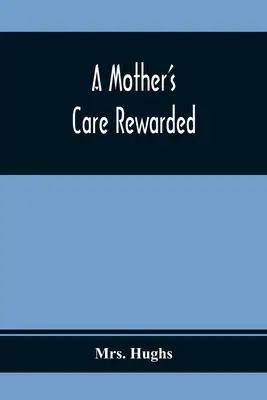 A Mother's Care Rewarded

Mrs. Hughs